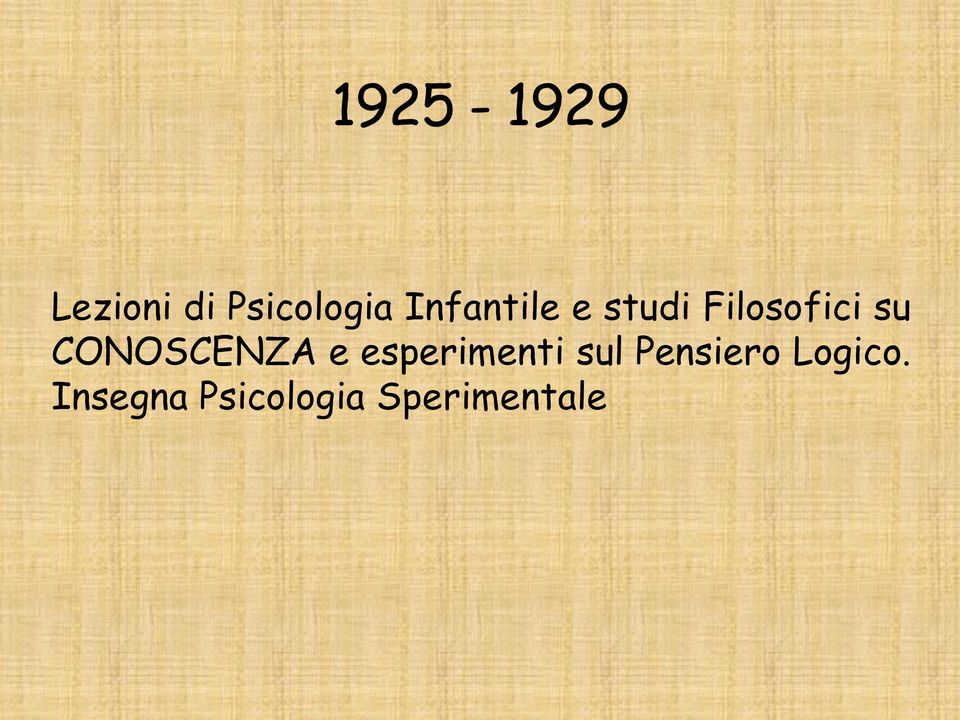 1925 - 1929

Lezioni di Psicologia Infantile e studi Filosofici su CONOSCENZA e esperimenti sul Pensiero Logico. Insegna Psicologia Sperimentale